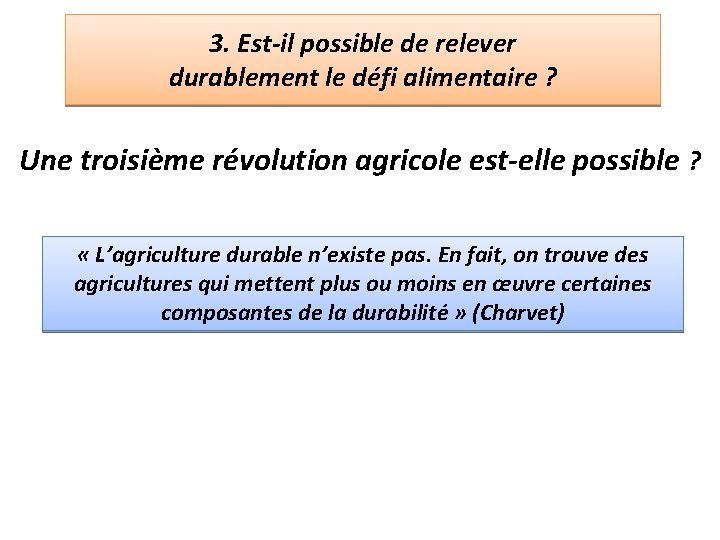 3. Est-il possible de relever durablement le défi alimentaire ?

Une troisième révolution agricole est-elle possible ?

« L’agriculture durable n’existe pas. En fait, on trouve des agricultures qui mettent plus ou moins en œuvre certaines composantes de la durabilité » (Charvet)